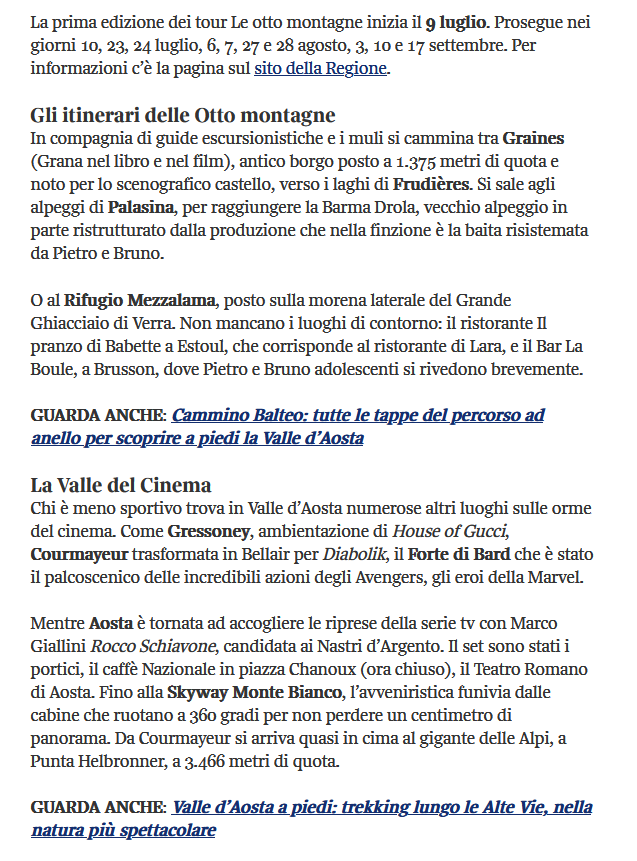 La prima edizione dei tour Le otto montagne inizia il 9 luglio. Prosegue nei giorni 10, 23, 24 luglio, 6, 7, 27 e 28 agosto, 3, 10 e 17 settembre. Per informazioni c'è la pagina sul sito della Regione.

Gli itinerari delle Otto montagne

In compagnia di guide escursionistiche e i muli si cammina tra Graines (Grana nel libro e nel film), antico borgo posto a 1.375 metri di quota e noto per lo scenografico castello, verso i laghi di Frudières. Si sale agli alpeggi di Palasina, per raggiungere la Barma Drola, vecchio alpeggio in parte ristrutturato dalla produzione che nella finzione è la baita risistemata da Pietro e Bruno.

O al Rifugio Mezzalama, posto sulla morena laterale del Grande Ghiacciaio di Verra. Non mancano i luoghi di contorno: il ristorante Il pranzo di Babette a Estoul, che corrisponde al ristorante di Lara, e il Bar La Boule, a Brusson, dove Pietro e Bruno adolescenti si rivedono brevemente.

GUARDA ANCHE: Cammino Balteo: tutte le tappe del percorso ad anello per scoprire a piedi la Valle d'Aosta

La Valle del Cinema

Chi è meno sportivo trova in Valle d'Aosta numerose altri luoghi sulle orme del cinema. Come Gressoney, ambientazione di House of Gucci, Courmayeur trasformata in Bellair per Diabolik, il Forte di Bard che è stato il palcoscenico delle incredibili azioni degli Avengers, gli eroi della Marvel.

Mentre Aosta è tornata ad accogliere le riprese della serie tv con Marco Giallini Rocco Schiavone, candidata ai Nastri d'Argento. Il set sono stati i portici, il caffè Nazionale in piazza Chanoux (ora chiuso), il Teatro Romano di Aosta. Fino alla Skyway Monte Bianco, l'avveniristica funivia dalle cabine che ruotano a 360 gradi per non perdere un centimetro di panorama. Da Courmayeur si arriva quasi in cima al gigante delle Alpi, a Punta Helbronner, a 3.466 metri di quota.

GUARDA ANCHE: Valle d'Aosta a piedi: trekking lungo le Alte Vie, nella natura più spettacolare